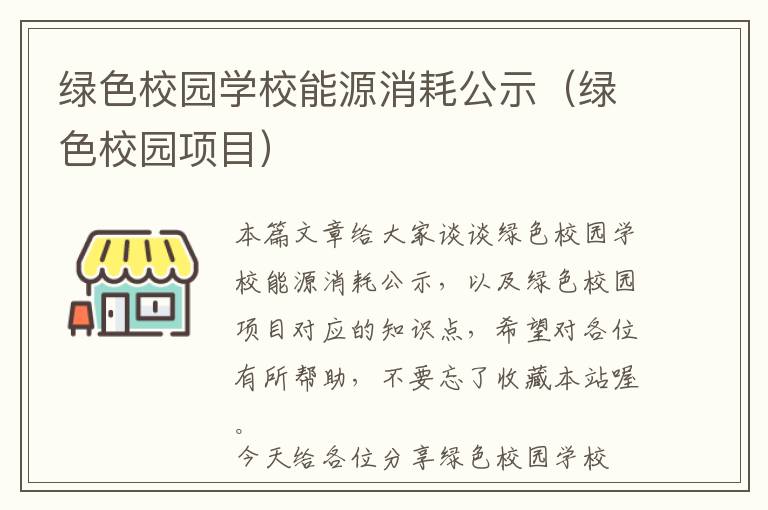 绿色校园学校能源消耗公示（绿色校园项目）

本篇文章给大家谈谈绿色校园学校能源消耗公示，以及绿色校园项目对应的知识点，希望对各位有所帮助，不要忘了收藏本站喔。

今天给各位分享绿色校园学校